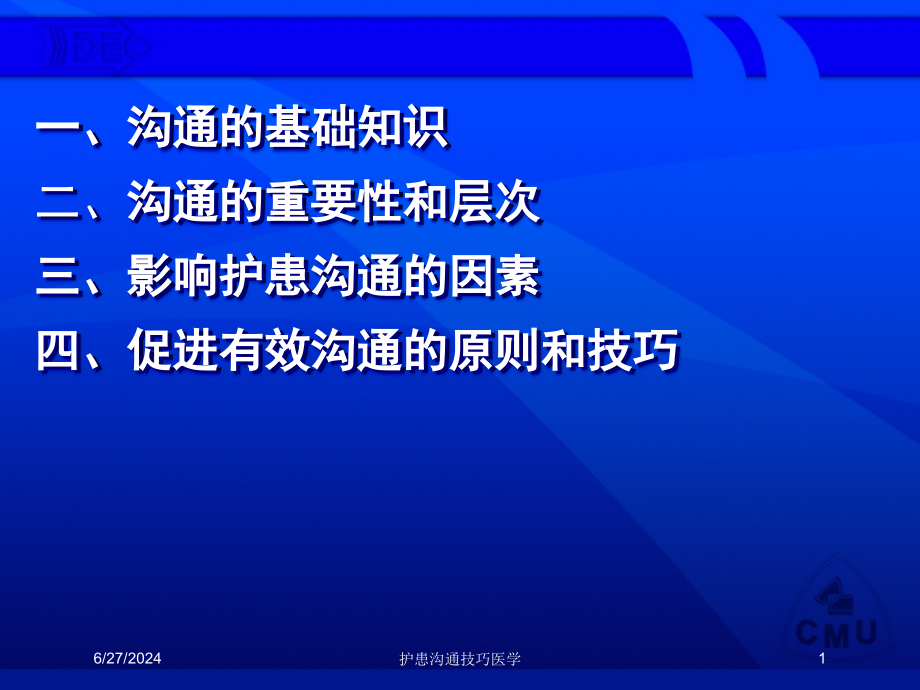 一、沟通的基础知识
二、沟通的重要性和层次
三、影响护患沟通的因素
四、促进有效沟通的原则和技巧

CMU

6/27/2024
护患沟通技巧医学
1